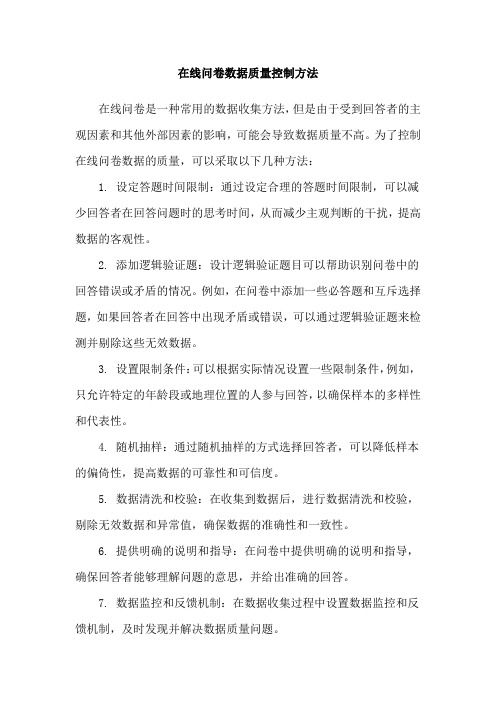 在线问卷数据质量控制方法

在线问卷是一种常用的数据收集方法，但是由于受到回答者的主观因素和其他外部因素的影响，可能会导致数据质量不高。为了控制在线问卷数据的质量，可以采取以下几种方法：

1. 设定答题时间限制：通过设定合理的答题时间限制，可以减少回答者在回答问题时的思考时间，从而减少主观判断的干扰，提高数据的客观性。

2. 添加逻辑验证题：设计逻辑验证题目可以帮助识别问卷中的回答错误或矛盾的情况。例如，在问卷中添加一些必答题和互斥选择题，如果回答者在回答中出现矛盾或错误，可以通过逻辑验证题来检测并剔除这些无效数据。

3. 设置限制条件：可以根据实际情况设置一些限制条件，例如，只允许特定的年龄段或地理位置的人参与回答，以确保样本的多样性和代表性。

4. 随机抽样：通过随机抽样的方式选择回答者，可以降低样本的偏倚性，提高数据的可靠性和可信度。

5. 数据清洗和校验：在收集到数据后，进行数据清洗和校验，剔除无效数据和异常值，确保数据的准确性和一致性。

6. 提供明确的说明和指导：在问卷中提供明确的说明和指导，确保回答者能够理解问题的意思，并给出准确的回答。

7. 数据监控和反馈机制：在数据收集过程中设置数据监控和反馈机制，及时发现并解决数据质量问题。